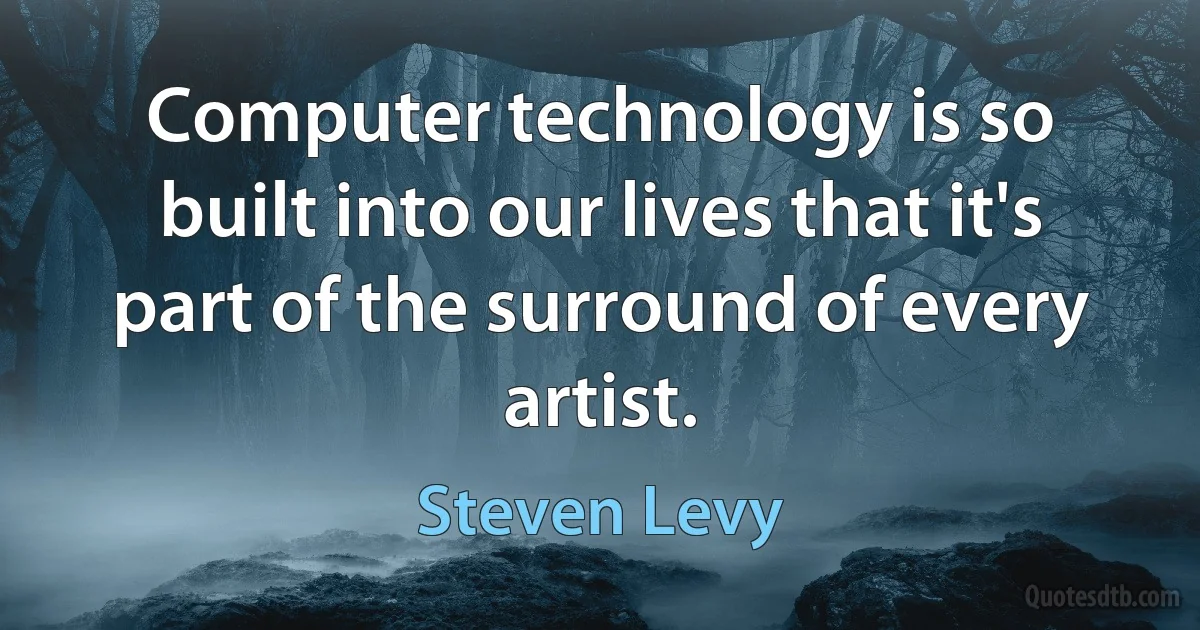 Computer technology is so built into our lives that it's part of the surround of every artist.

Steven Levy

Quotesdtb.com